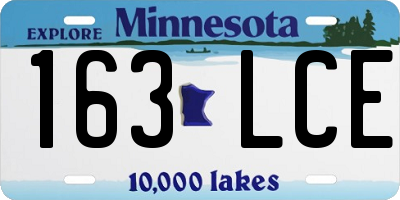 EXPLORE Minnesota

163 LCE

10,000 lakes